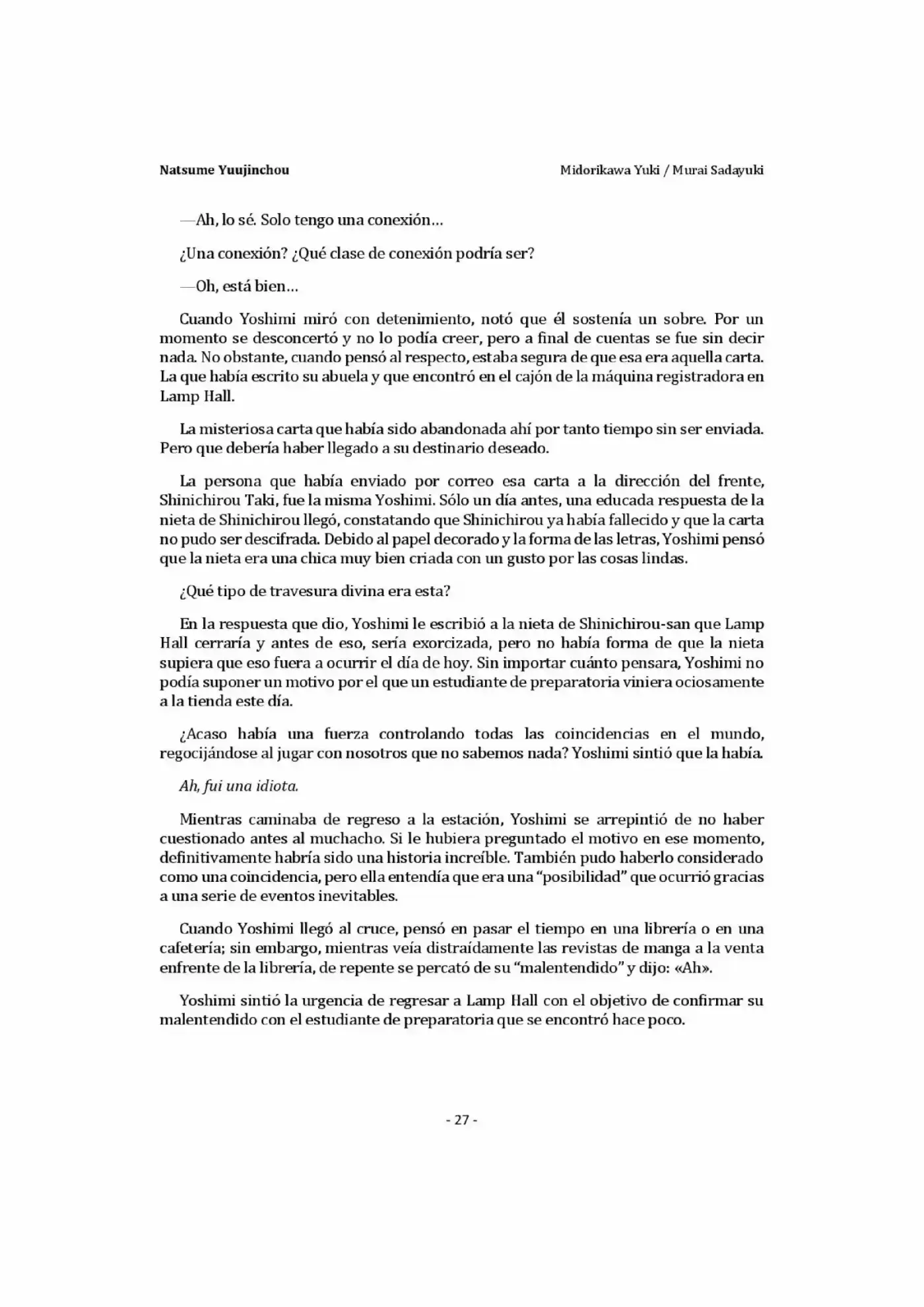 Natsume Yuujinchou

Midorikawa Yuki / Murai Sadayuki

—Ah, lo sé. Solo tengo una conexión...

¿Una conexión? ¿Qué clase de conexión podría ser?

—Oh, está bien...

Cuando Yoshimi miró con detenimiento, notó que él sostenía un sobre. Por un momento se desconcertó y no lo podía creer, pero a final de cuentas se fue sin decir nada. No obstante, cuando pensó al respecto, estaba segura de que esa era aquella carta. La que había escrito su abuela y que encontró en el cajón de la máquina registradora en Lamp Hall.

La misteriosa carta que había sido abandonada ahí por tanto tiempo sin ser enviada. Pero que debería haber llegado a su destinario deseado.

La persona que había enviado por correo esa carta a la dirección del frente, Shinichirou Taki, fue la misma Yoshimi. Sólo un día antes, una educada respuesta de la nieta de Shinichirou llegó, constatando que Shinichirou ya había fallecido y que la carta no pudo ser descifrada. Debido al papel decorado y la forma de las letras, Yoshimi pensó que la nieta era una chica muy bien criada con un gusto por las cosas lindas.

¿Qué tipo de travesura divina era esta?

En la respuesta que dio, Yoshimi le escribió a la nieta de Shinichirou-san que Lamp Hall cerraría y antes de eso, sería exorcizada, pero no había forma de que la nieta supiera que eso fuera a ocurrir el día de hoy. Sin importar cuánto pensara, Yoshimi no podía suponer un motivo por el que un estudiante de preparatoria viniera ociosamente a la tienda este día.

¿Acaso había una fuerza controlando todas las coincidencias en el mundo, regocijándose al jugar con nosotros que no sabemos nada? Yoshimi sintió que la había.

Ah, fui una idiota.

Mientras caminaba de regreso a la estación, Yoshimi se arrepintió de no haber cuestionado antes al muchacho. Si le hubiera preguntado el motivo en ese momento, definitivamente habría sido una historia increíble. También pudo haberlo considerado como una coincidencia, pero ella entendía que era una "posibilidad" que ocurrió gracias a una serie de eventos inevitables.

Cuando Yoshimi llegó al cruce, pensó en pasar el tiempo en una librería o en una cafetería; sin embargo, mientras veía distraídamente las revistas de manga a la venta enfrente de la librería, de repente se percató de su "malentendido" y dijo: «Ah».

Yoshimi sintió la urgencia de regresar a Lamp Hall con el objetivo de confirmar su malentendido con el estudiante de preparatoria que se encontró hace poco.

- 27 -